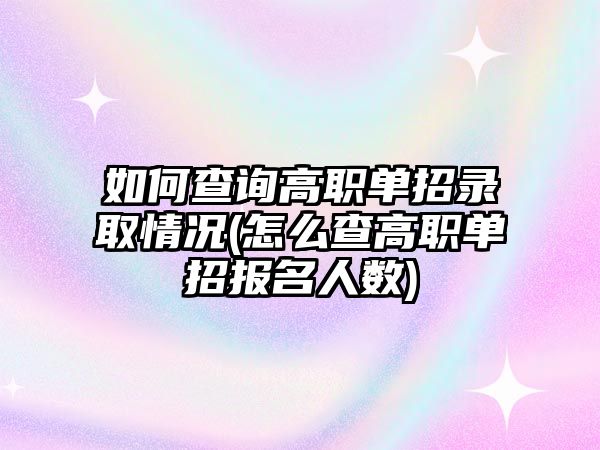 如何查询高职单招录取情况(怎么查高职单招报名人数)